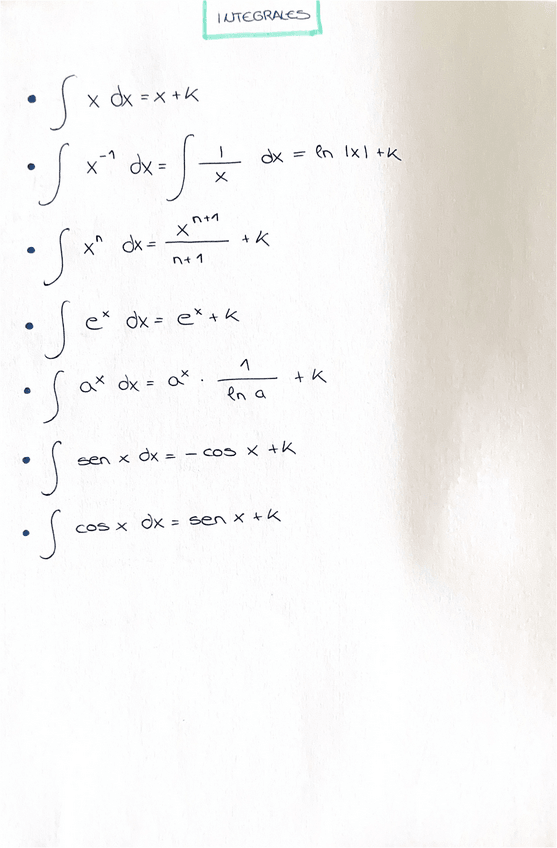 INTEGRALES

• $\int x \, dx = x + K$

• $\int x^{-1} \, dx = \int \frac{1}{x} \, dx = \ln |x| + K$

• $\int x^n \, dx = \frac{x^{n+1}}{n+1} + K$

• $\int e^x \, dx = e^x + K$

• $\int a^x \, dx = a^x \cdot \frac{1}{\ln a} + K$

• $\int \text{sen } x \, dx = -\cos x + K$

• $\int \cos x \, dx = \text{sen } x + K$